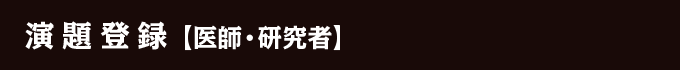 演題登録【医師・研究者】